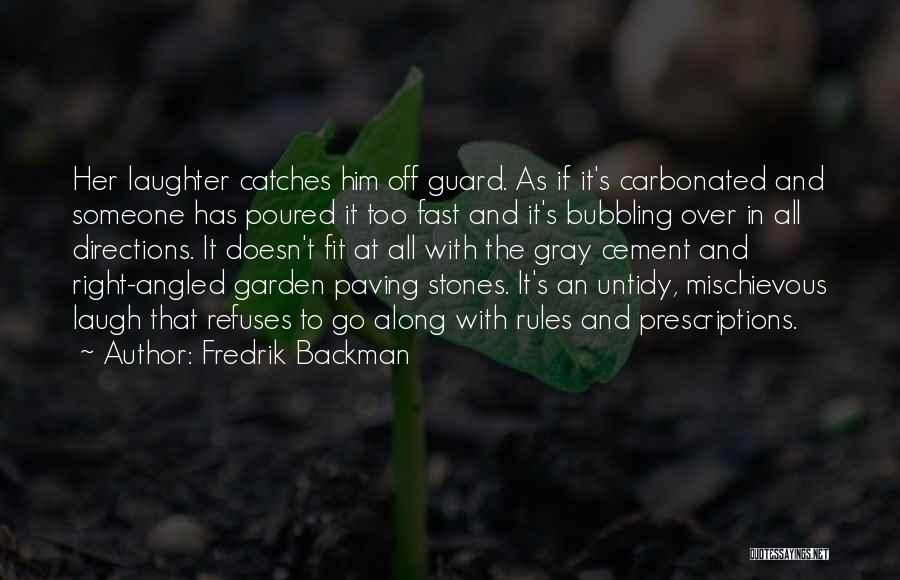 Her laughter catches him off guard. As if it's carbonated and someone has poured it too fast and it's bubbling over in all directions. It doesn't fit at all with the gray cement and right-angled garden paving stones. It's an untidy, mischievous laugh that refuses to go along with rules and prescriptions.
~ Author: Fredrik Backman

QUOTESSAYINGS.NET